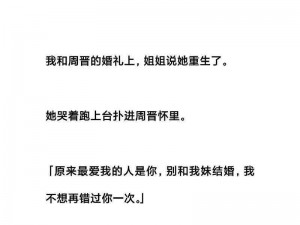 我和周晋的婚礼上，姐姐说她重生了。

她哭着跑上台扑进周晋怀里。

「原来最爱我的人是你，别和我妹结婚，我不想再错过你一次。」